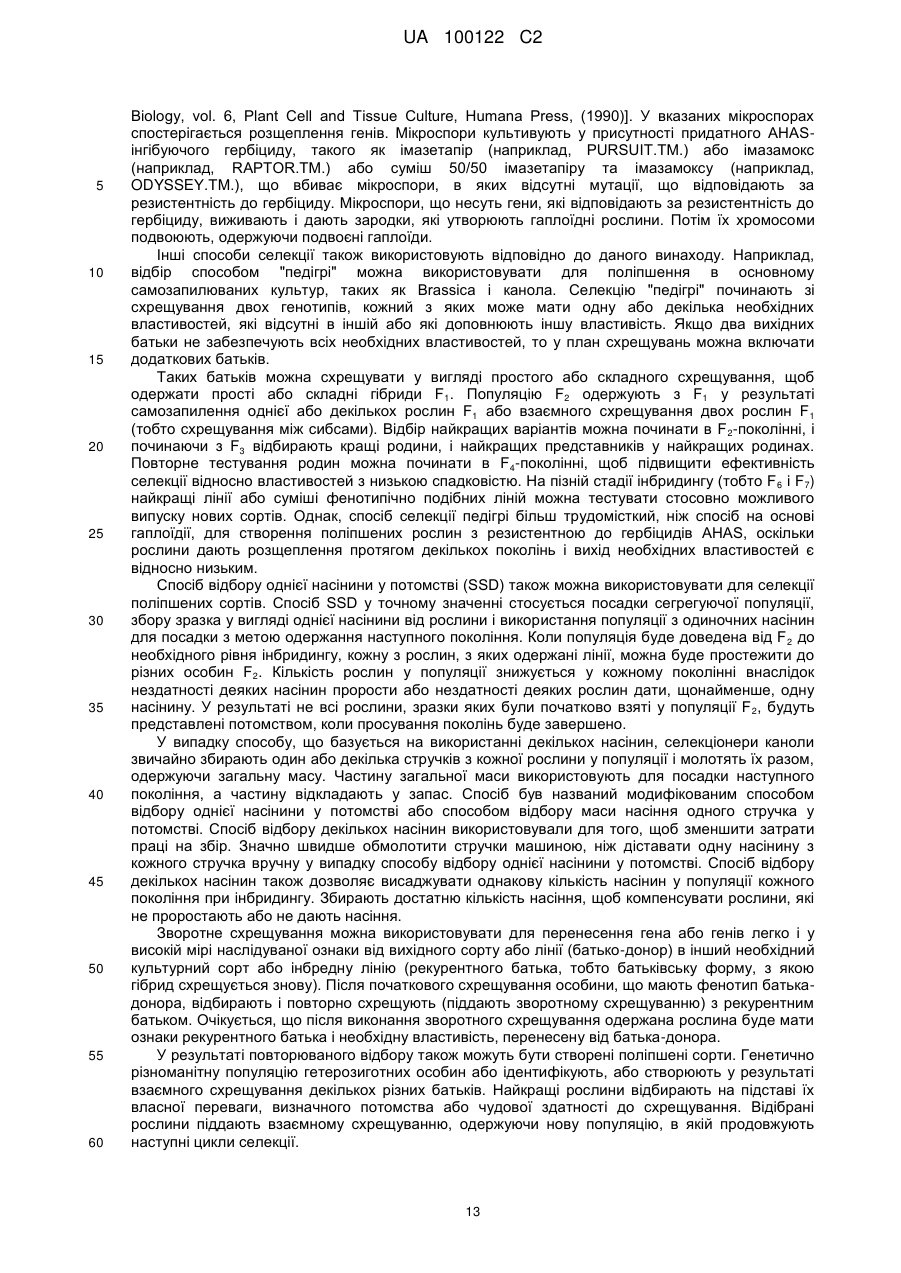 UA 100122 C2

Biology, vol. 6, Plant Cell and Tissue Culture, Humana Press, (1990)]. У вказаних мікроспорах спостерігається розщеплення генів. Мікроспори культивують у присутності придатного AHAS-інгібуючого гербіциду, такого як імазетапір (наприклад, PURSUIT.TM.) або імазамокс (наприклад, RAPTOR.TM.) або суміш 50/50 імазетапіру та імазамоксу (наприклад, ODYSSEY.TM.), що вбиває мікроспори, в яких відсутні мутації, що відповідають за резистентність до гербіциду. Мікроспори, що несуть гени, які відповідають за резистентність до гербіциду, виживають і дають зародки, які утворюють гаплоїдні рослини. Потім їх хромосоми подвоюють, одержуючи подвоєні гаплоїди.

Інші способи селекції також використовують відповідно до даного винаходу. Наприклад, відбір способом "педігрі" можна використовувати для поліпшення в основному самозапилюваних культур, таких як Brassica і канола. Селекцію "педігрі" починають зі схрещування двох генотипів, кожний з яких може мати одну або декілька необхідних властивостей, які відсутні в іншій або які доповнюють іншу властивість. Якщо два вихідних батьки не забезпечують всіх необхідних властивостей, то у план схрещувань можна включати додаткових батьків.

Таких батьків можна схрещувати у вигляді простого або складного схрещування, щоб одержати прості або складні гібриди $F_1$. Популяцію $F_2$ одержують з $F_1$ у результаті самозапилення однієї або декількох рослин $F_1$ або взаємного схрещування двох рослин $F_1$ (тобто схрещування між сибсами). Відбір найкращих варіантів можна починати в $F_2$-поколінні, і починаючи з $F_3$ відбирають кращі родини, і найкращих представників у найкращих родинах. Повторне тестування родин можна починати в $F_4$-поколінні, щоб підвищити ефективність селекції відносно властивостей з низькою спадковістю. На пізній стадії інбридингу (тобто $F_6$ і $F_7$) найкращі лінії або суміші фенотипічно подібних ліній можна тестувати стосовно можливого випуску нових сортів. Однак, спосіб селекції педігрі більш трудомісткий, ніж спосіб на основі гаплоїдії, для створення поліпшених рослин з резистентною до гербіцидів AHAS, оскільки рослини дають розщеплення протягом декількох поколінь і вихід необхідних властивостей є відносно низьким.

Спосіб відбору однієї насінини у потомстві (SSD) також можна використовувати для селекції поліпшених сортів. Спосіб SSD у точному значенні стосується посадки сегрегуючої популяції, збору зразка у вигляді однієї насінини від рослини і використання популяції з одиночних насінин для посадки з метою одержання наступного покоління. Коли популяція буде доведена від $F_2$ до необхідного рівня інбридингу, кожну з рослин, з яких одержані лінії, можна буде простежити до різних особин $F_2$. Кількість рослин у популяції знижується у кожному поколінні внаслідок нездатності деяких насінин прорости або нездатності деяких рослин дати, щонайменше, одну насінину. У результаті не всі рослини, зразки яких були початково взяті у популяції $F_2$, будуть представлені потомством, коли просування поколінь буде завершено.

У випадку способу, що базується на використанні декількох насінин, селекціонери каноли звичайно збирають один або декілька стручків з кожної рослини у популяції і молотять їх разом, одержуючи загальну масу. Частину загальної маси використовують для посадки наступного покоління, а частину відкладають у запас. Спосіб був названий модифікованим способом відбору однієї насінини у потомстві або способом відбору маси насіння одного стручка у потомстві. Спосіб відбору декількох насінин використовували для того, щоб зменшити затрати праці на збір. Значно швидше обмолотити стручки машиною, ніж діставати одну насінину з кожного стручка вручну у випадку способу відбору однієї насінини у потомстві. Спосіб відбору декількох насінин також дозволяє висаджувати однакову кількість насінин у популяції кожного покоління при інбридингу. Збирають достатню кількість насіння, щоб компенсувати рослини, які не проростають або не дають насіння.

Зворотне схрещування можна використовувати для перенесення гена або генів легко і у високій мірі наслідуваної ознаки від вихідного сорту або лінії (батько-донор) в інший необхідний культурний сорт або інбредну лінію (рекурентного батька, тобто батьківську форму, з якою гібрид схрещується знову). Після початкового схрещування особини, що мають фенотип батька-донора, відбирають і повторно схрещують (піддають зворотному схрещуванню) з рекурентним батьком. Очікується, що після виконання зворотного схрещування одержана рослина буде мати ознаки рекурентного батька і необхідну властивість, перенесену від батька-донора.

У результаті повторюваного відбору також можуть бути створені поліпшені сорти. Генетично різноманітну популяцію гетерозиготних особин або ідентифікують, або створюють у результаті взаємного схрещування декількох різних батьків. Найкращі рослини відбирають на підставі їх власної переваги, визначного потомства або чудової здатності до схрещування. Відібрані рослини піддають взаємному схрещуванню, одержуючи нову популяцію, в якій продовжують наступні цикли селекції.

5
10
15
20
25
30
35
40
45
50
55
60

13